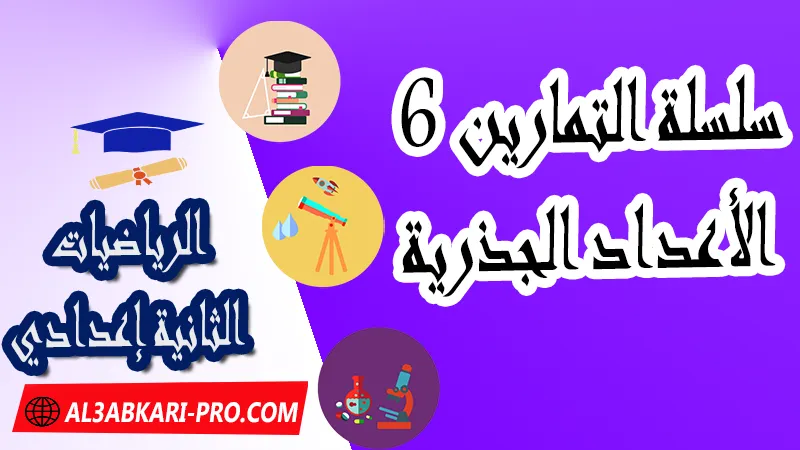 سلسلة التمارين 6
الأعداد الجذرية

الرياضيات
الثانية إعدادي

AL3ABKARI-PRO.COM